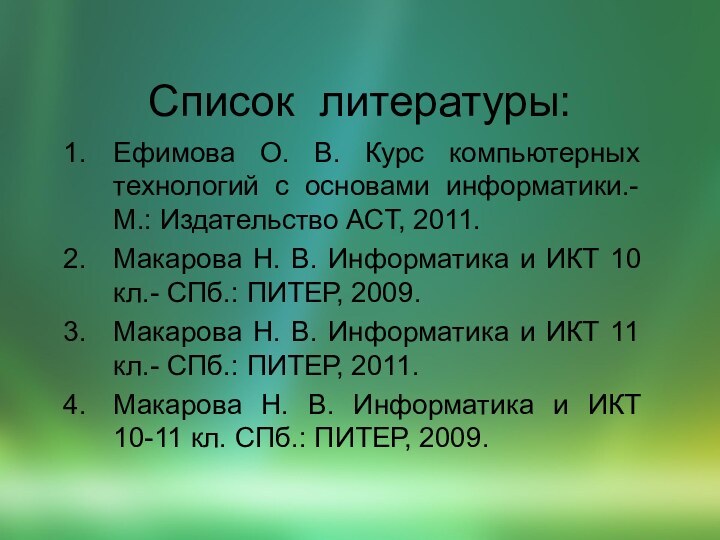 Список литературы:

1. Ефимова О. В. Курс компьютерных технологий с основами информатики.- М.: Издательство АСТ, 2011.
2. Макарова Н. В. Информатика и ИКТ 10 кл.- СПб.: ПИТЕР, 2009.
3. Макарова Н. В. Информатика и ИКТ 11 кл.- СПб.: ПИТЕР, 2011.
4. Макарова Н. В. Информатика и ИКТ 10-11 кл. СПб.: ПИТЕР, 2009.